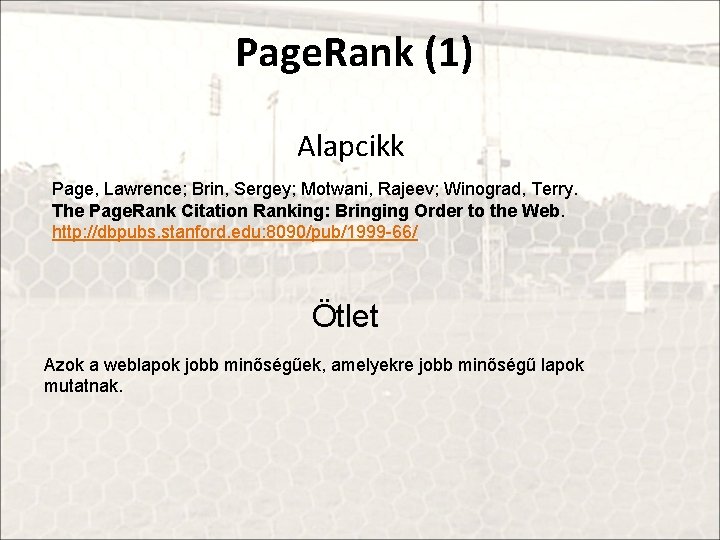 PageRank (1)

Alapcikk

Page, Lawrence; Brin, Sergey; Motwani, Rajeev; Winograd, Terry. The PageRank Citation Ranking: Bringing Order to the Web. http://dbpubs.stanford.edu:8090/pub/1999-66/

Ötlet

Azok a weblapok jobb minőségűek, amelyekre jobb minőségű lapok mutatnak.